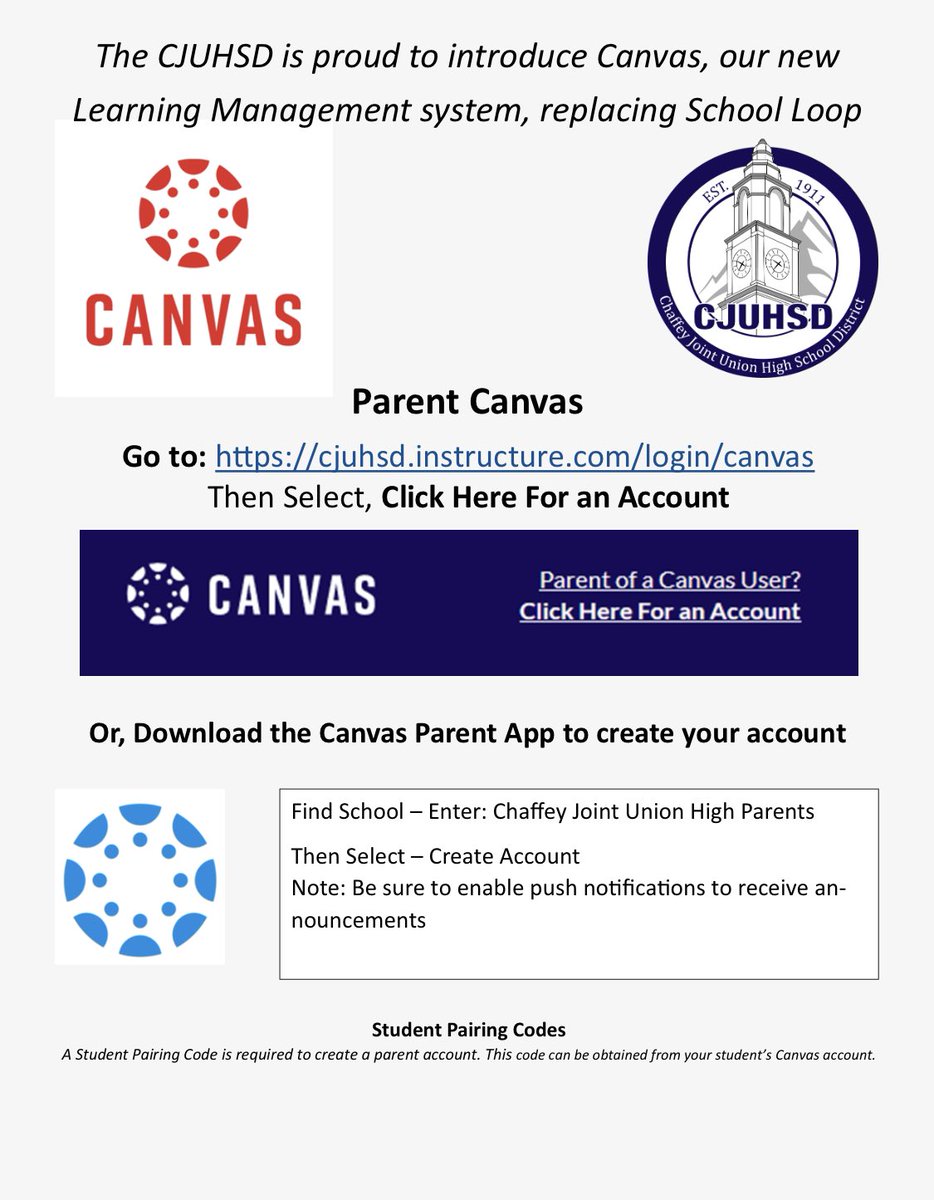 The CJUHSD is proud to introduce Canvas, our new Learning Management system, replacing School Loop

CANVAS

EST. 1911
CJUHSD
Chaffey Joint Union High School District

Parent Canvas

Go to: https://cjuhsd.instructure.com/login/canvas
Then Select, Click Here For an Account

CANVAS
Parent of a Canvas User?
Click Here For an Account

Or, Download the Canvas Parent App to create your account

Find School – Enter: Chaffey Joint Union High Parents

Then Select – Create Account
Note: Be sure to enable push notifications to receive announcements

Student Pairing Codes
A Student Pairing Code is required to create a parent account. This code can be obtained from your student's Canvas account.